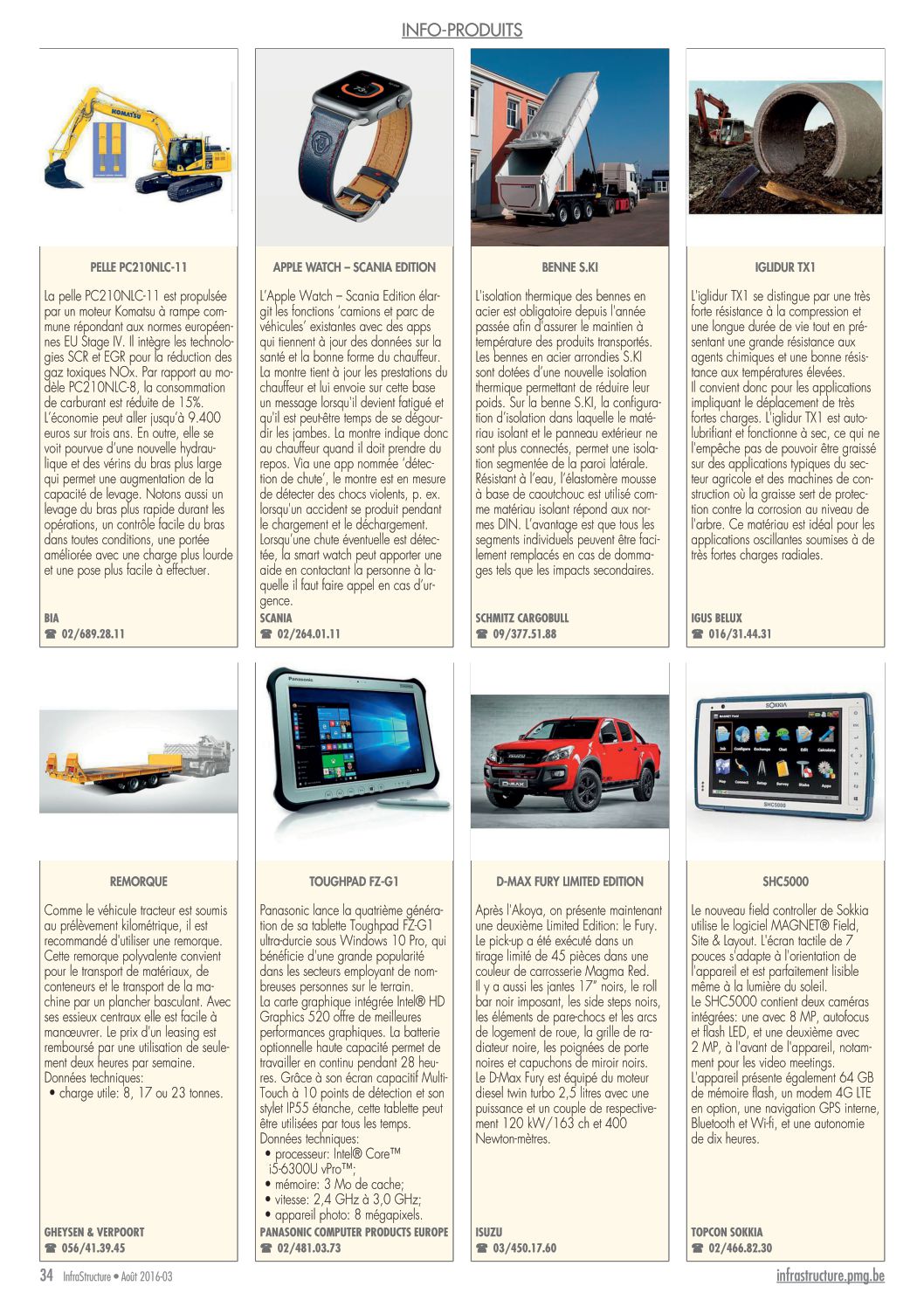 INFO-PRODUITS

PELLE PC210NLC-11

La pelle PC210NLC-11 est propulsée par un moteur Komatsu à rampe commune répondant aux normes européennes EU Stage IV. Il intègre les technologies SCR et EGR pour la réduction des gaz toxiques NOx. Par rapport au modèle PC210NLC-8, la consommation de carburant est réduite de 15%. L'économie peut aller jusqu'à 9.400 euros sur trois ans. En outre, elle se voit pourvue d'une nouvelle hydraulique et des vérins du bras plus large qui permet une augmentation de la capacité de levage. Notons aussi un levage du bras plus rapide durant les opérations, un contrôle facile du bras dans toutes conditions, une portée améliorée avec une charge plus lourde et une pose plus facile à effectuer.

BIA
☎ 02/689.28.11

APPLE WATCH – SCANIA EDITION

L'Apple Watch – Scania Edition élargit les fonctions 'camions et parc de véhicules' existantes avec des apps qui tiennent à jour des données sur la santé et la bonne forme du chauffeur. La montre tient à jour les prestations du chauffeur et lui envoie sur cette base un message lorsqu'il devient fatigué et qu'il est peut-être temps de se dégourdir les jambes. La montre indique donc au chauffeur quand il doit prendre du repos. Via une app nommée 'détection de chute', le montre est en mesure de détecter des chocs violents, p. ex. lorsqu'un accident se produit pendant le chargement et le déchargement. Lorsqu'une chute éventuelle est détectée, la smart watch peut apporter une aide en contactant la personne à laquelle il faut faire appel en cas d'urgence.

SCANIA
☎ 02/264.01.11

BENNE S.KI

L'isolation thermique des bennes en acier est obligatoire depuis l'année passée afin d'assurer le maintien à température des produits transportés. Les bennes en acier arrondies S.KI sont dotées d'une nouvelle isolation thermique permettant de réduire leur poids. Sur la benne S.KI, la configuration d'isolation dans laquelle le matériau isolant et le panneau extérieur ne sont plus connectés, permet une isolation segmentée de la paroi latérale. Résistant à l'eau, l'élastomère mousse à base de caoutchouc est utilisé comme matériau isolant répond aux normes DIN. L'avantage est que tous les segments individuels peuvent être facilement remplacés en cas de dommages tels que les impacts secondaires.

SCHMITZ CARGOBULL
☎ 09/377.51.88

IGLIDUR TX1

L'iglidur TX1 se distingue par une très forte résistance à la compression et une longue durée de vie tout en présentant une grande résistance aux agents chimiques et une bonne résistance aux températures élevées.
Il convient donc pour les applications impliquant le déplacement de très fortes charges. L'iglidur TX1 est autolubrifiant et fonctionne à sec, ce qui ne l'empêche pas de pouvoir être graissé sur des applications typiques du secteur agricole et des machines de construction où la graisse sert de protection contre la corrosion au niveau de l'arbre. Ce matériau est idéal pour les applications oscillantes soumises à de très fortes charges radiales.

IGUS BELUX
☎ 016/31.44.31

REMORQUE

Comme le véhicule tracteur est soumis au prélèvement kilométrique, il est recommandé d'utiliser une remorque. Cette remorque polyvalente convient pour le transport de matériaux, de conteneurs et le transport de la machine par un plancher basculant. Avec ses essieux centraux elle est facile à manœuvrer. Le prix d'un leasing est remboursé par une utilisation de seulement deux heures par semaine.
Données techniques:
• charge utile: 8, 17 ou 23 tonnes.

GHEYSEN & VERPOORT
☎ 056/41.39.45

TOUGHPAD FZ-G1

Panasonic lance la quatrième génération de sa tablette Toughpad FZ-G1 ultra-durcie sous Windows 10 Pro, qui bénéficie d'une grande popularité dans les secteurs employant de nombreuses personnes sur le terrain.
La carte graphique intégrée Intel® HD Graphics 520 offre de meilleures performances graphiques. La batterie optionnelle haute capacité permet de travailler en continu pendant 28 heures. Grâce à son écran capacitif Multi-Touch à 10 points de détection et son stylet IP55 étanche, cette tablette peut être utilisées par tous les temps.
Données techniques:
• processeur: Intel® Core™ i5-6300U vPro™;
• mémoire: 3 Mo de cache;
• vitesse: 2,4 GHz à 3,0 GHz;
• appareil photo: 8 mégapixels.

PANASONIC COMPUTER PRODUCTS EUROPE
☎ 02/481.03.73

D-MAX FURY LIMITED EDITION

Après l'Akoya, on présente maintenant une deuxième Limited Edition: le Fury. Le pick-up a été exécuté dans un tirage limité de 45 pièces dans une couleur de carrosserie Magma Red.
Il y a aussi les jantes 17" noirs, le roll bar noir imposant, les side steps noirs, les éléments de pare-chocs et les arcs de logement de roue, la grille de radiateur noire, les poignées de porte noires et capuchons de miroir noirs.
Le D-Max Fury est équipé du moteur diesel twin turbo 2,5 litres avec une puissance et un couple de respectivement 120 kW/163 ch et 400 Newton-mètres.

ISUZU
☎ 03/450.17.60

SHC5000

Le nouveau field controller de Sokkia utilise le logiciel MAGNET® Field, Site & Layout. L'écran tactile de 7 pouces s'adapte à l'orientation de l'appareil et est parfaitement lisible même à la lumière du soleil.
Le SHC5000 contient deux caméras intégrées: une avec 8 MP, autofocus et flash LED, et une deuxième avec 2 MP, à l'avant de l'appareil, notamment pour les video meetings.
L'appareil présente également 64 GB de mémoire flash, un modem 4G LTE en option, une navigation GPS interne, Bluetooth et Wi-fi, et une autonomie de dix heures.

TOPCON SOKKIA
☎ 02/466.82.30

34 InfraStructure • Août 2016-03 infrastructure.pmg.be